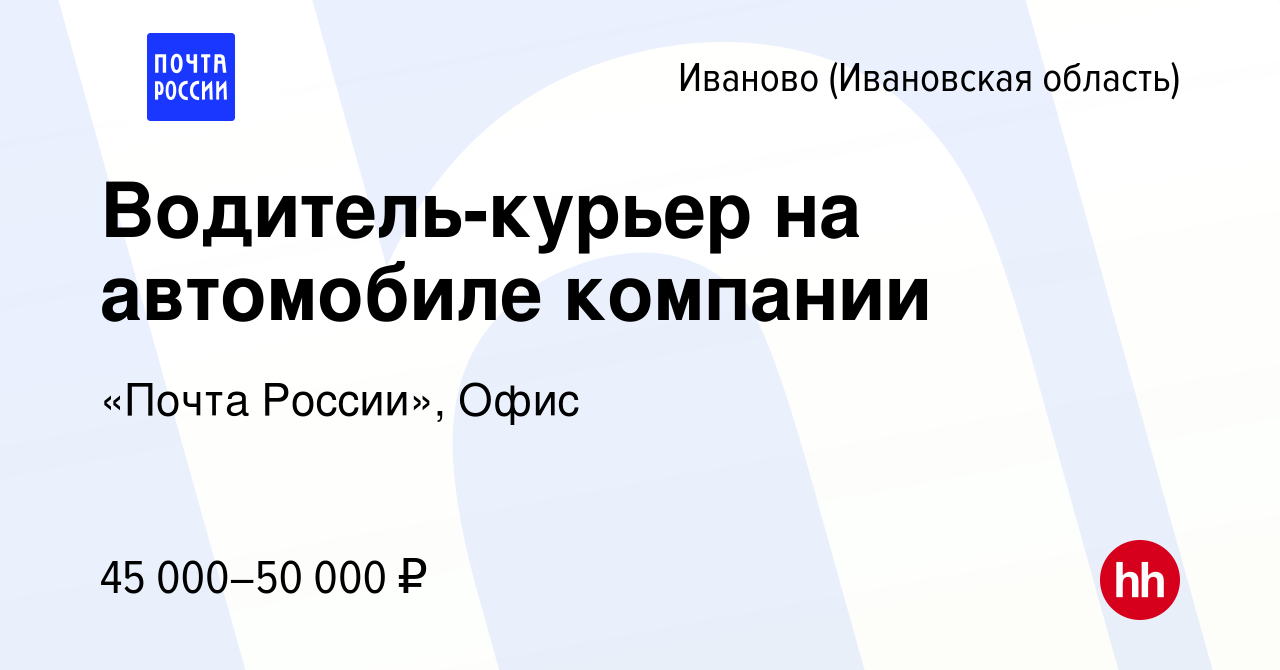 ПОЧТА РОССИИ

Иваново (Ивановская область)

Водитель-курьер на автомобиле компании

«Почта России», Офис

45 000–50 000 ₽

hh